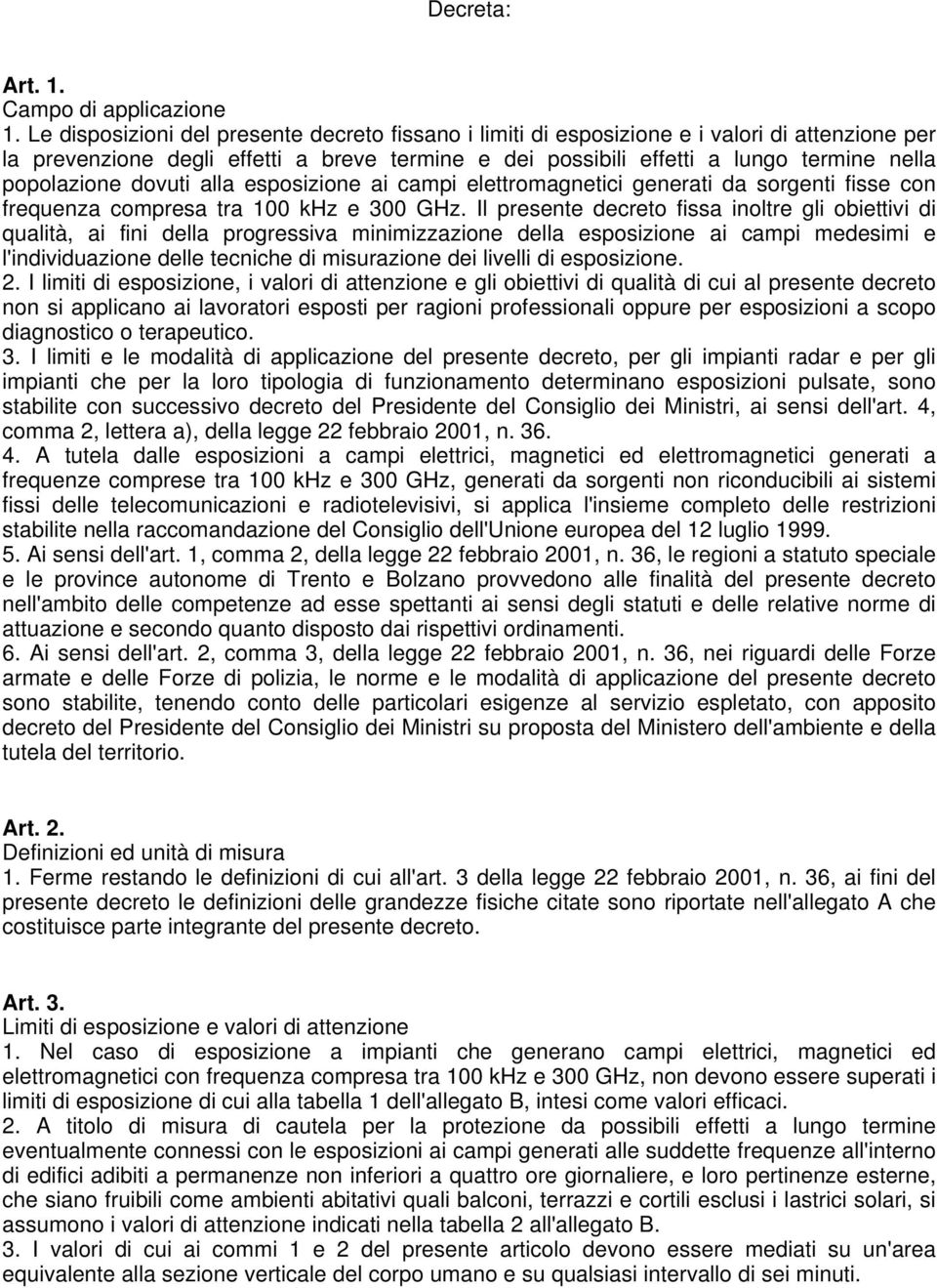 Decreta:

Art. 1.
Campo di applicazione
1. Le disposizioni del presente decreto fissano i limiti di esposizione e i valori di attenzione per la prevenzione degli effetti a breve termine e dei possibili effetti a lungo termine nella popolazione dovuti alla esposizione ai campi elettromagnetici generati da sorgenti fisse con frequenza compresa tra 100 kHz e 300 GHz. Il presente decreto fissa inoltre gli obiettivi di qualità, ai fini della progressiva minimizzazione della esposizione ai campi medesimi e l'individuazione delle tecniche di misurazione dei livelli di esposizione.
2. I limiti di esposizione, i valori di attenzione e gli obiettivi di qualità di cui al presente decreto non si applicano ai lavoratori esposti per ragioni professionali oppure per esposizioni a scopo diagnostico o terapeutico.
3. I limiti e le modalità di applicazione del presente decreto, per gli impianti radar e per gli impianti che per la loro tipologia di funzionamento determinano esposizioni pulsate, sono stabilite con successivo decreto del Presidente del Consiglio dei Ministri, ai sensi dell'art. 4, comma 2, lettera a), della legge 22 febbraio 2001, n. 36.
4. A tutela dalle esposizioni a campi elettrici, magnetici ed elettromagnetici generati a frequenze comprese tra 100 kHz e 300 GHz, generati da sorgenti non riconducibili ai sistemi fissi delle telecomunicazioni e radiotelevisivi, si applica l'insieme completo delle restrizioni stabilite nella raccomandazione del Consiglio dell'Unione europea del 12 luglio 1999.
5. Ai sensi dell'art. 1, comma 2, della legge 22 febbraio 2001, n. 36, le regioni a statuto speciale e le province autonome di Trento e Bolzano provvedono alle finalità del presente decreto nell'ambito delle competenze ad esse spettanti ai sensi degli statuti e delle relative norme di attuazione e secondo quanto disposto dai rispettivi ordinamenti.
6. Ai sensi dell'art. 2, comma 3, della legge 22 febbraio 2001, n. 36, nei riguardi delle Forze armate e delle Forze di polizia, le norme e le modalità di applicazione del presente decreto sono stabilite, tenendo conto delle particolari esigenze al servizio espletato, con apposito decreto del Presidente del Consiglio dei Ministri su proposta del Ministero dell'ambiente e della tutela del territorio.

Art. 2.
Definizioni ed unità di misura
1. Ferme restando le definizioni di cui all'art. 3 della legge 22 febbraio 2001, n. 36, ai fini del presente decreto le definizioni delle grandezze fisiche citate sono riportate nell'allegato A che costituisce parte integrante del presente decreto.

Art. 3.
Limiti di esposizione e valori di attenzione
1. Nel caso di esposizione a impianti che generano campi elettrici, magnetici ed elettromagnetici con frequenza compresa tra 100 kHz e 300 GHz, non devono essere superati i limiti di esposizione di cui alla tabella 1 dell'allegato B, intesi come valori efficaci.
2. A titolo di misura di cautela per la protezione da possibili effetti a lungo termine eventualmente connessi con le esposizioni ai campi generati alle suddette frequenze all'interno di edifici adibiti a permanenze non inferiori a quattro ore giornaliere, e loro pertinenze esterne, che siano fruibili come ambienti abitativi quali balconi, terrazzi e cortili esclusi i lastrici solari, si assumono i valori di attenzione indicati nella tabella 2 all'allegato B.
3. I valori di cui ai commi 1 e 2 del presente articolo devono essere mediati su un'area equivalente alla sezione verticale del corpo umano e su qualsiasi intervallo di sei minuti.